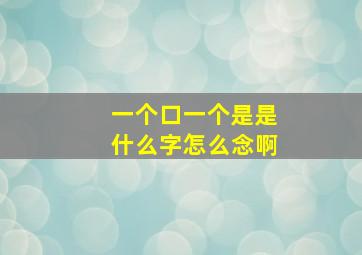 一个口一个是是什么字怎么念啊